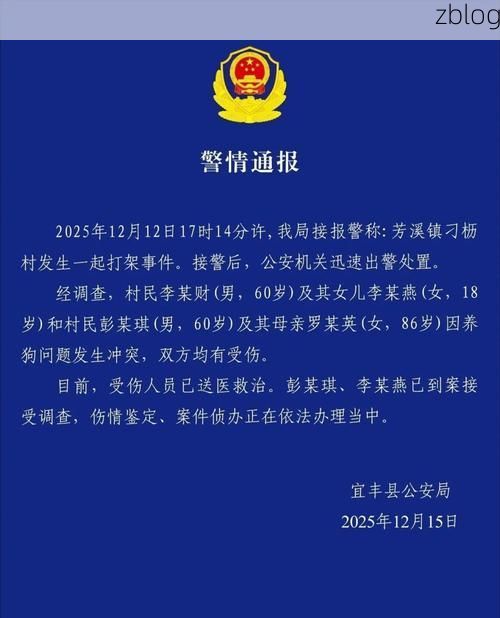 zblog

警情通报

2025年12月12日17时14分许，我局接报警称：芳溪镇刁枥村发生一起打架事件。接警后，公安机关迅速出警处置。

经调查，村民李某财（男，60岁）及其女儿李某燕（女，18岁）和村民彭某琪（男，60岁）及其母亲罗某英（女，86岁）因养狗问题发生冲突，双方均有受伤。

目前，受伤人员已送医救治。彭某琪、李某燕已到案接受调查，伤情鉴定、案件侦办正在依法办理当中。

宜丰县公安局
2025年12月15日